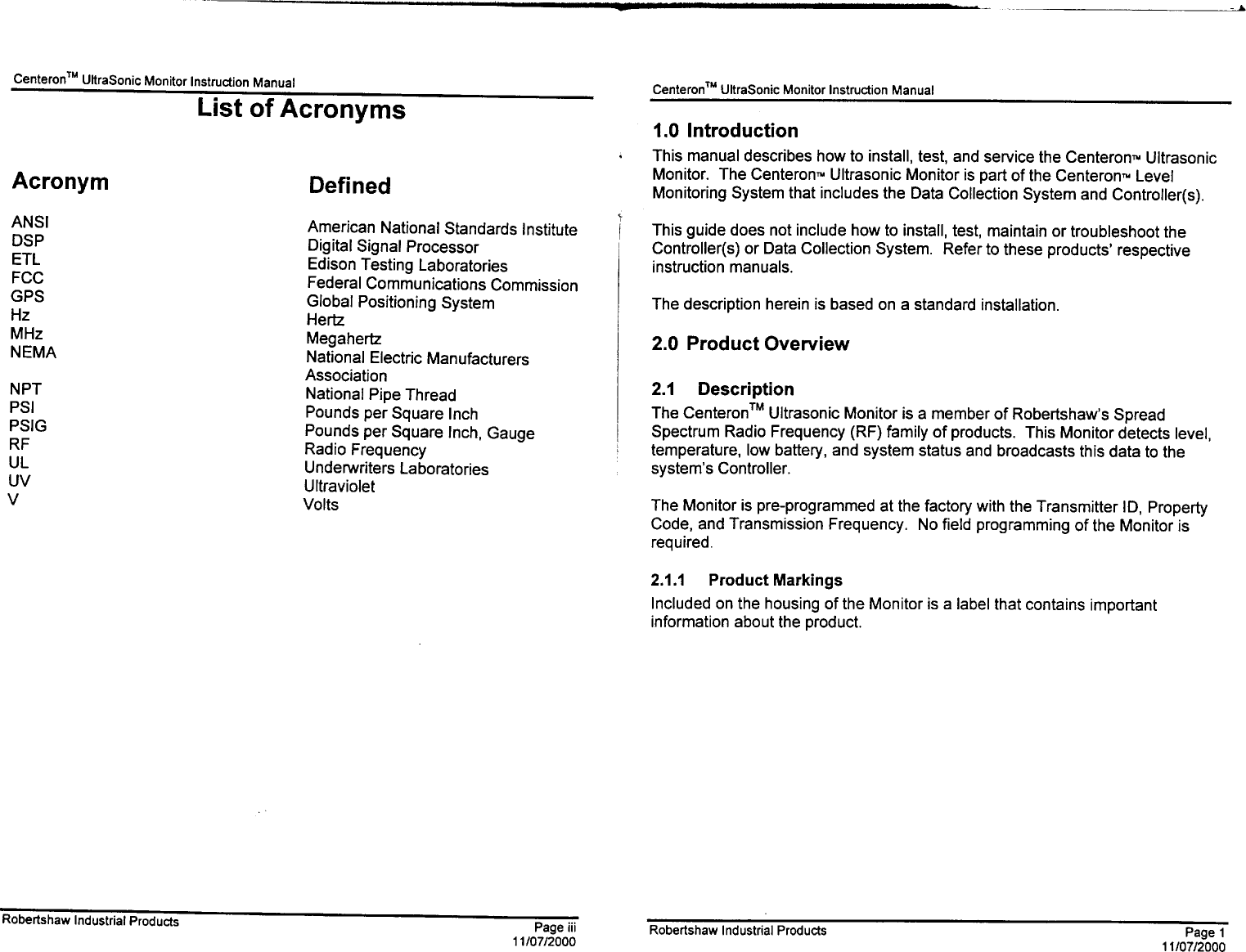 Centeron™ UltraSonic Monitor Instruction Manual

List of Acronyms

| Acronym | Defined |
|---|---|
| ANSI | American National Standards Institute |
| DSP | Digital Signal Processor |
| ETL | Edison Testing Laboratories |
| FCC | Federal Communications Commission |
| GPS | Global Positioning System |
| Hz | Hertz |
| MHz | Megahertz |
| NEMA | National Electric Manufacturers Association |
| NPT | National Pipe Thread |
| PSI | Pounds per Square Inch |
| PSIG | Pounds per Square Inch, Gauge |
| RF | Radio Frequency |
| UL | Underwriters Laboratories |
| UV | Ultraviolet |
| V | Volts |

Robertshaw Industrial Products

Page iii
11/07/2000

Centeron™ UltraSonic Monitor Instruction Manual

1.0 Introduction

This manual describes how to install, test, and service the Centeron™ Ultrasonic Monitor. The Centeron™ Ultrasonic Monitor is part of the Centeron™ Level Monitoring System that includes the Data Collection System and Controller(s).

This guide does not include how to install, test, maintain or troubleshoot the Controller(s) or Data Collection System. Refer to these products' respective instruction manuals.

The description herein is based on a standard installation.

2.0 Product Overview

2.1 Description

The Centeron™ Ultrasonic Monitor is a member of Robertshaw's Spread Spectrum Radio Frequency (RF) family of products. This Monitor detects level, temperature, low battery, and system status and broadcasts this data to the system's Controller.

The Monitor is pre-programmed at the factory with the Transmitter ID, Property Code, and Transmission Frequency. No field programming of the Monitor is required.

2.1.1 Product Markings

Included on the housing of the Monitor is a label that contains important information about the product.

Robertshaw Industrial Products

Page 1
11/07/2000